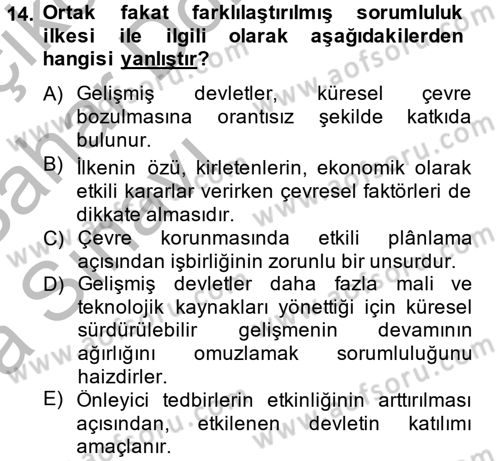 14. Ortak fakat farklılaştırılmış sorumluluk ilkesi ile ilgili olarak aşağıdakilerden hangisi yanlıştır?

A) Gelişmiş devletler, küresel çevre bozulmasına orantısız şekilde katkıda bulunur.

B) İlkenin özü, kirletenlerin, ekonomik olarak etkili kararlar verirken çevresel faktörleri de dikkate almasıdır.

C) Çevre korunmasında etkili plânlama açısından işbirliğinin zorunlu bir unsurdur.

D) Gelişmiş devletler daha fazla mali ve teknolojik kaynakları yönettiği için küresel sürdürülebilir gelişmenin devamının ağırlığını omuzlamak sorumluluğunu haizdirler.

E) Önleyici tedbirlerin etkinliğinin arttırılması açısından, etkilenen devletin katılımı amaçlanır.

www.aofsoru.com